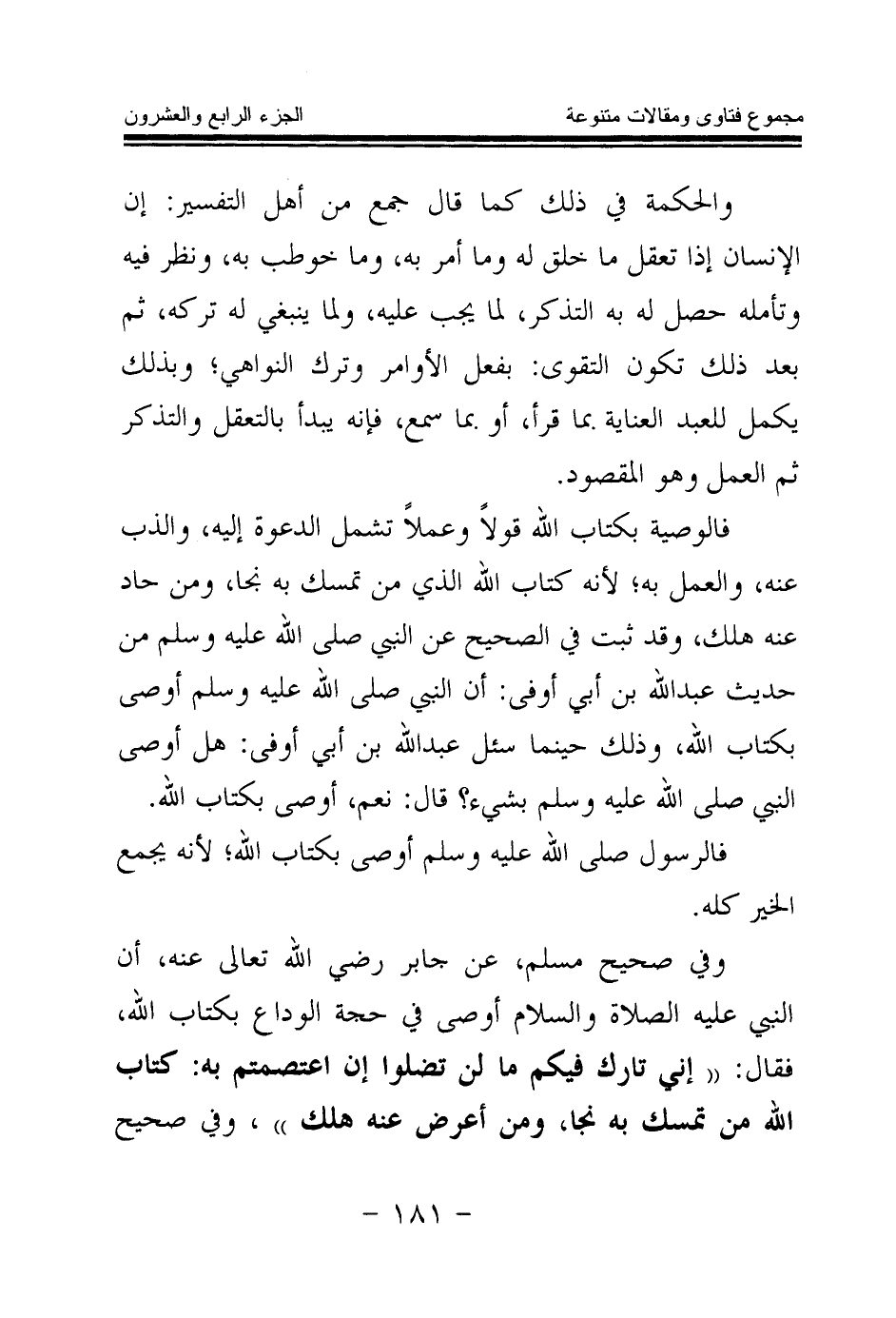 مجموع فتاوى ومقالات متنوعة الجزء الرابع والعشرون

والحكمة في ذلك كما قال جمع من أهل التفسير: إن الإنسان إذا تعقل ما خلق له وما أمر به، وما خوطب به، ونظر فيه وتأمله حصل له به التذكر، لما يجب عليه، ولما ينبغي له تركه، ثم بعد ذلك تكون التقوى: بفعل الأوامر وترك النواهي؛ وبذلك يكمل للعبد العناية بما قرأ، أو بما سمع، فإنه يبدأ بالتعقل والتذكر ثم العمل وهو المقصود.

فالوصية بكتاب الله قولاً وعملاً تشمل الدعوة إليه، والذب عنه، والعمل به؛ لأنه كتاب الله الذي من تمسك به نجا، ومن حاد عنه هلك، وقد ثبت في الصحيح عن النبي صلى الله عليه وسلم من حديث عبدالله بن أبي أوفى: أن النبي صلى الله عليه وسلم أوصى بكتاب الله، وذلك حينما سئل عبدالله بن أبي أوفى: هل أوصى النبي صلى الله عليه وسلم بشيء؟ قال: نعم، أوصى بكتاب الله.

فالرسول صلى الله عليه وسلم أوصى بكتاب الله؛ لأنه يجمع الخير كله.

وفي صحيح مسلم، عن جابر رضي الله تعالى عنه، أن النبي عليه الصلاة والسلام أوصى في حجة الوداع بكتاب الله، فقال: « إني تارك فيكم ما لن تضلوا إن اعتصمتم به: كتاب الله من تمسك به نجا، ومن أعرض عنه هلك » ، وفي صحيح

- ١٨١ -